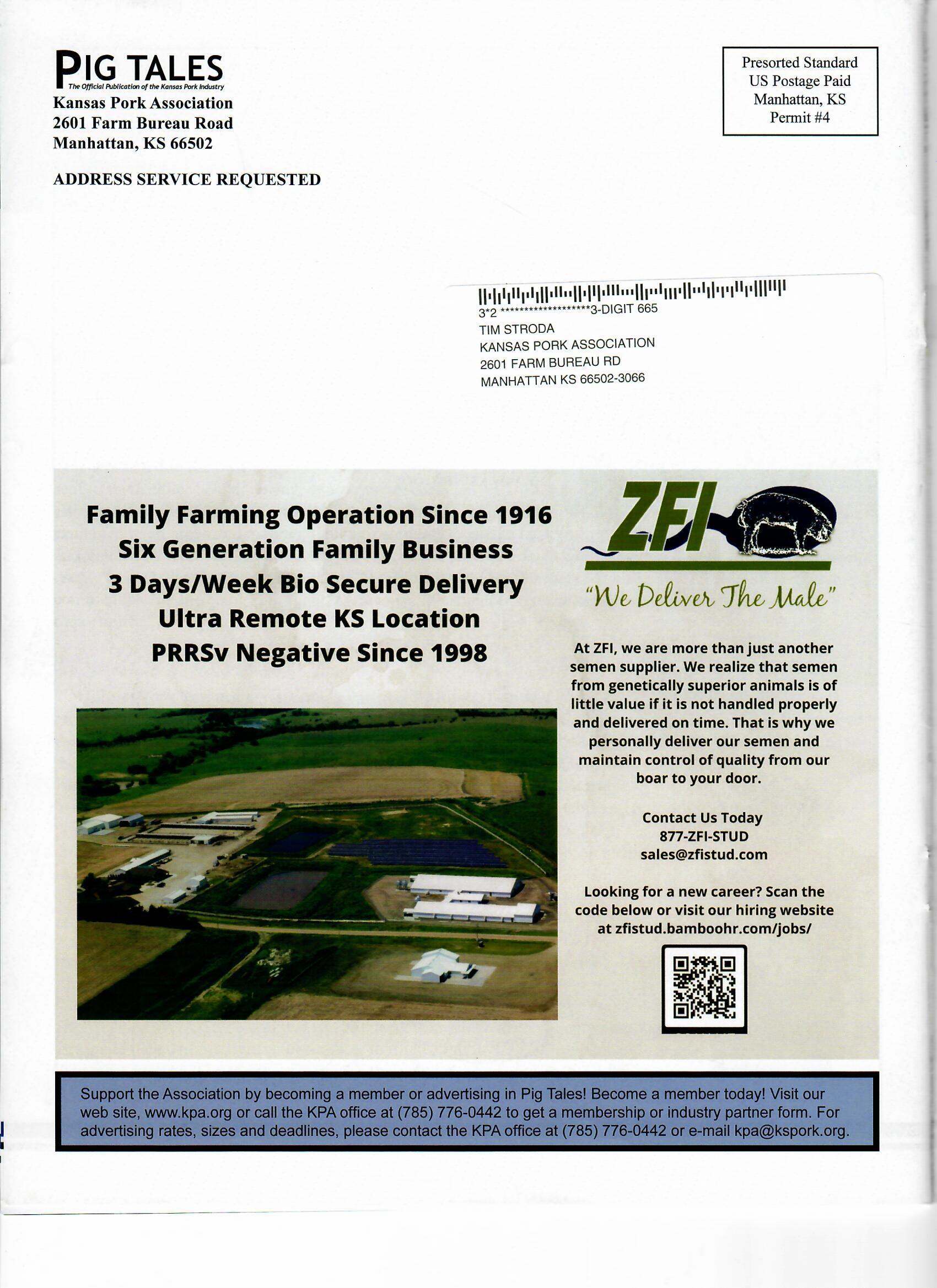 PIG TALES
The Official Publication of the Kansas Pork Industry
Kansas Pork Association
2601 Farm Bureau Road
Manhattan, KS 66502

ADDRESS SERVICE REQUESTED

Presorted Standard
US Postage Paid
Manhattan, KS
Permit #4

3*2 ********************3-DIGIT 665
TIM STRODA
KANSAS PORK ASSOCIATION
2601 FARM BUREAU RD
MANHATTAN KS 66502-3066

Family Farming Operation Since 1916
Six Generation Family Business
3 Days/Week Bio Secure Delivery
Ultra Remote KS Location
PRRSv Negative Since 1998

ZFI
"We Deliver The Male"

At ZFI, we are more than just another semen supplier. We realize that semen from genetically superior animals is of little value if it is not handled properly and delivered on time. That is why we personally deliver our semen and maintain control of quality from our boar to your door.

Contact Us Today
877-ZFI-STUD
sales@zfistud.com

Looking for a new career? Scan the code below or visit our hiring website at zfistud.bamboohr.com/jobs/

Support the Association by becoming a member or advertising in Pig Tales! Become a member today! Visit our web site, www.kpa.org or call the KPA office at (785) 776-0442 to get a membership or industry partner form. For advertising rates, sizes and deadlines, please contact the KPA office at (785) 776-0442 or e-mail kpa@kspork.org.